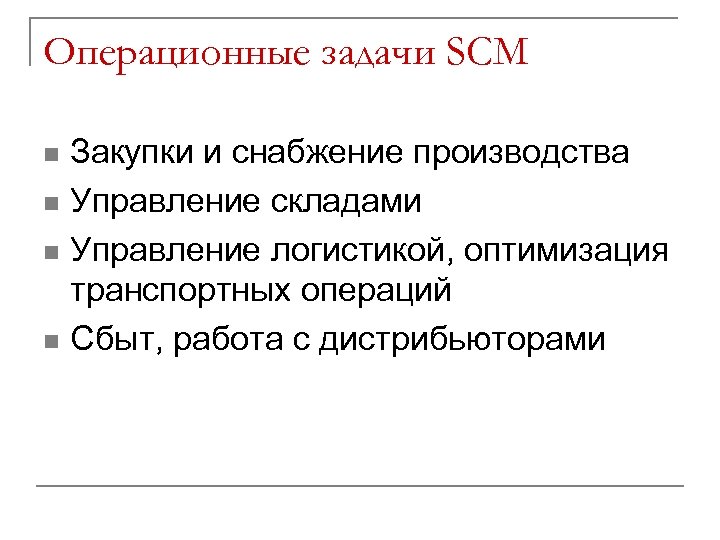 Операционные задачи SCM

- Закупки и снабжение производства
- Управление складами
- Управление логистикой, оптимизация транспортных операций
- Сбыт, работа с дистрибьюторами